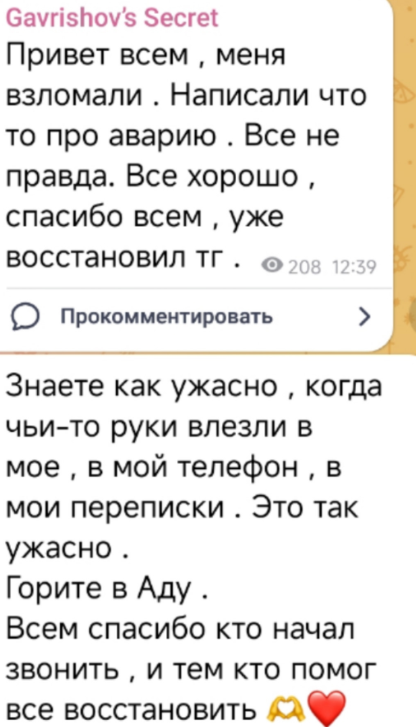 Gavrishov's Secret
Привет всем , меня взломали . Написали что то про аварию . Все не правда. Все хорошо , спасибо всем , уже восстановил тг . 208 12:39

Прокомментировать

Знаете как ужасно , когда чьи-то руки влезли в мое , в мой телефон , в мои переписки . Это так ужасно .
Горите в Аду .
Всем спасибо кто начал звонить , и тем кто помог все восстановить 🫶❤️